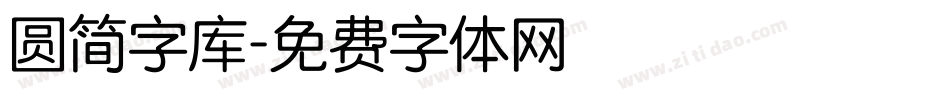 圆简字库-免费字体网

www.zitidao.com